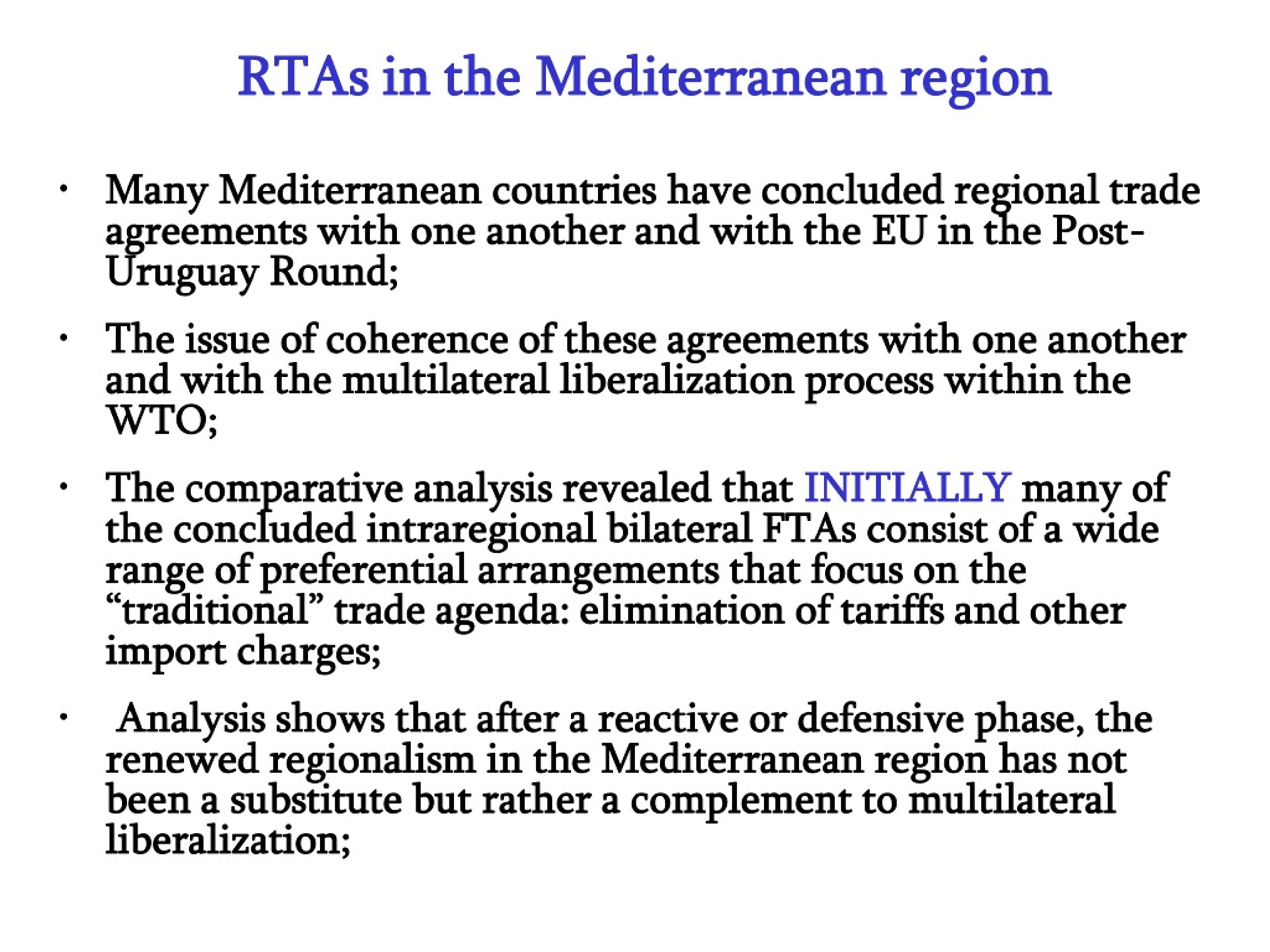 RTAs in the Mediterranean region

• Many Mediterranean countries have concluded regional trade agreements with one another and with the EU in the Post-Uruguay Round;

• The issue of coherence of these agreements with one another and with the multilateral liberalization process within the WTO;

• The comparative analysis revealed that INITIALLY many of the concluded intraregional bilateral FTAs consist of a wide range of preferential arrangements that focus on the “traditional” trade agenda: elimination of tariffs and other import charges;

• Analysis shows that after a reactive or defensive phase, the renewed regionalism in the Mediterranean region has not been a substitute but rather a complement to multilateral liberalization;